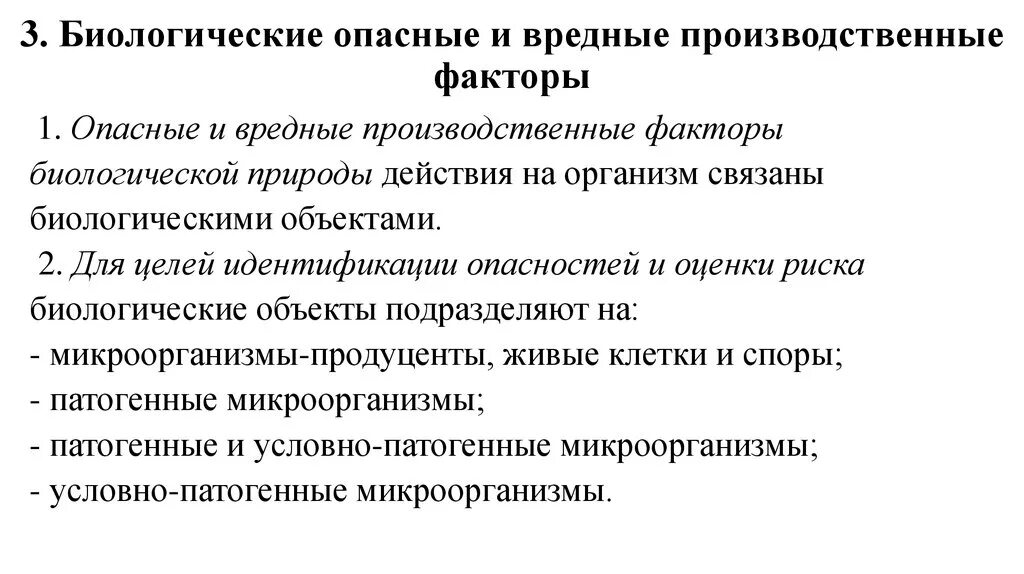 3. Биологические опасные и вредные производственные факторы

1. Опасные и вредные производственные факторы биологической природы действия на организм связаны биологическими объектами.

2. Для целей идентификации опасностей и оценки риска биологические объекты подразделяют на:
- микроорганизмы-продуценты, живые клетки и споры;
- патогенные микроорганизмы;
- патогенные и условно-патогенные микроорганизмы;
- условно-патогенные микроорганизмы.